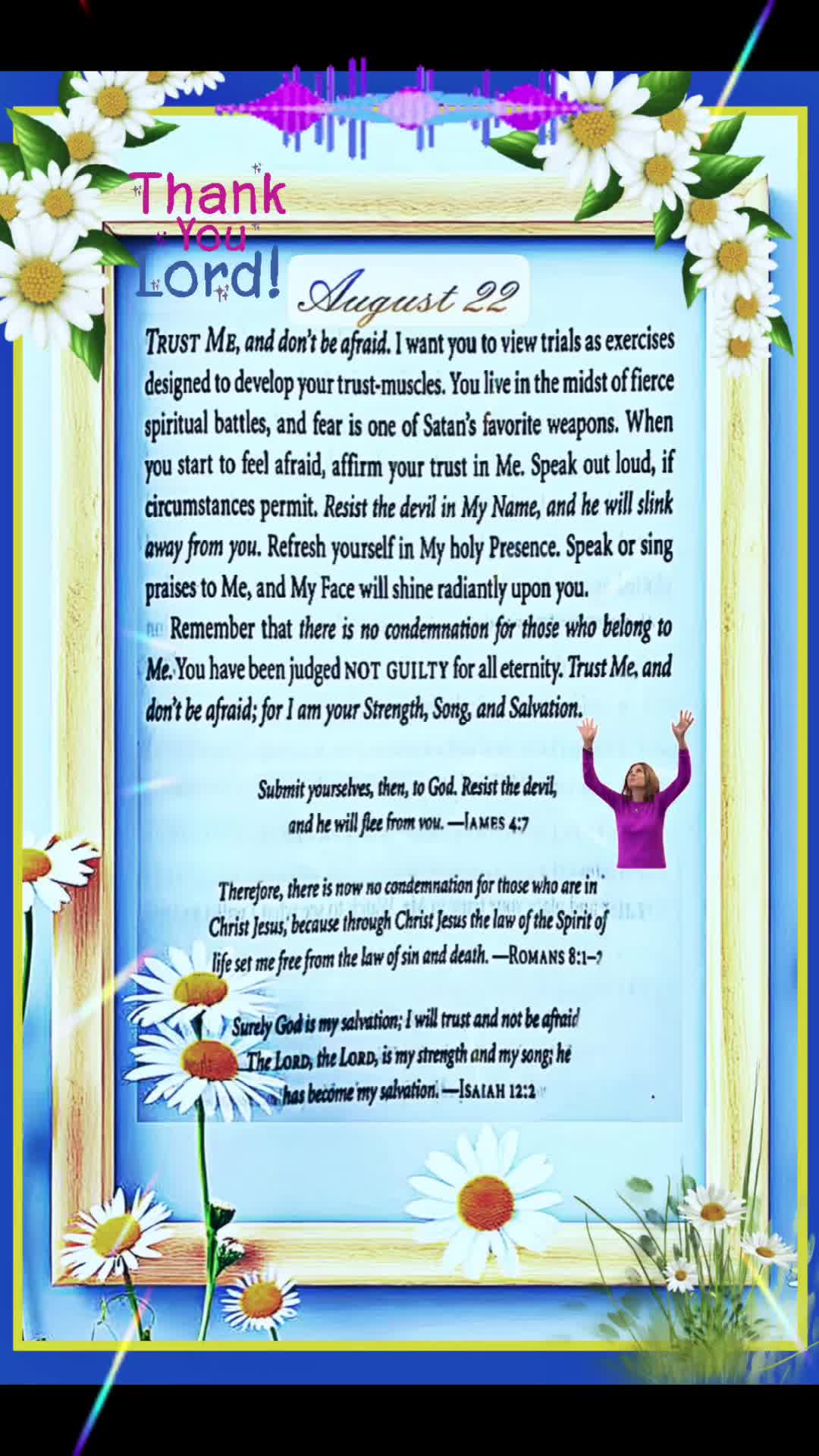 Thank You Lord!

August 22

TRUST ME, and don't be afraid. I want you to view trials as exercises designed to develop your trust-muscles. You live in the midst of fierce spiritual battles, and fear is one of Satan's favorite weapons. When you start to feel afraid, affirm your trust in Me. Speak out loud, if circumstances permit. Resist the devil in My Name, and he will slink away from you. Refresh yourself in My holy Presence. Speak or sing praises to Me, and My Face will shine radiantly upon you.

Remember that there is no condemnation for those who belong to Me. You have been judged NOT GUILTY for all eternity. Trust Me, and don't be afraid; for I am your Strength, Song, and Salvation.

Submit yourselves, then, to God. Resist the devil, and he will flee from you. —JAMES 4:7

Therefore, there is now no condemnation for those who are in Christ Jesus, because through Christ Jesus the law of the Spirit of life set me free from the law of sin and death. —ROMANS 8:1–2

Surely God is my salvation; I will trust and not be afraid. The LORD, the LORD, is my strength and my song; he has become my salvation. —ISAIAH 12:2